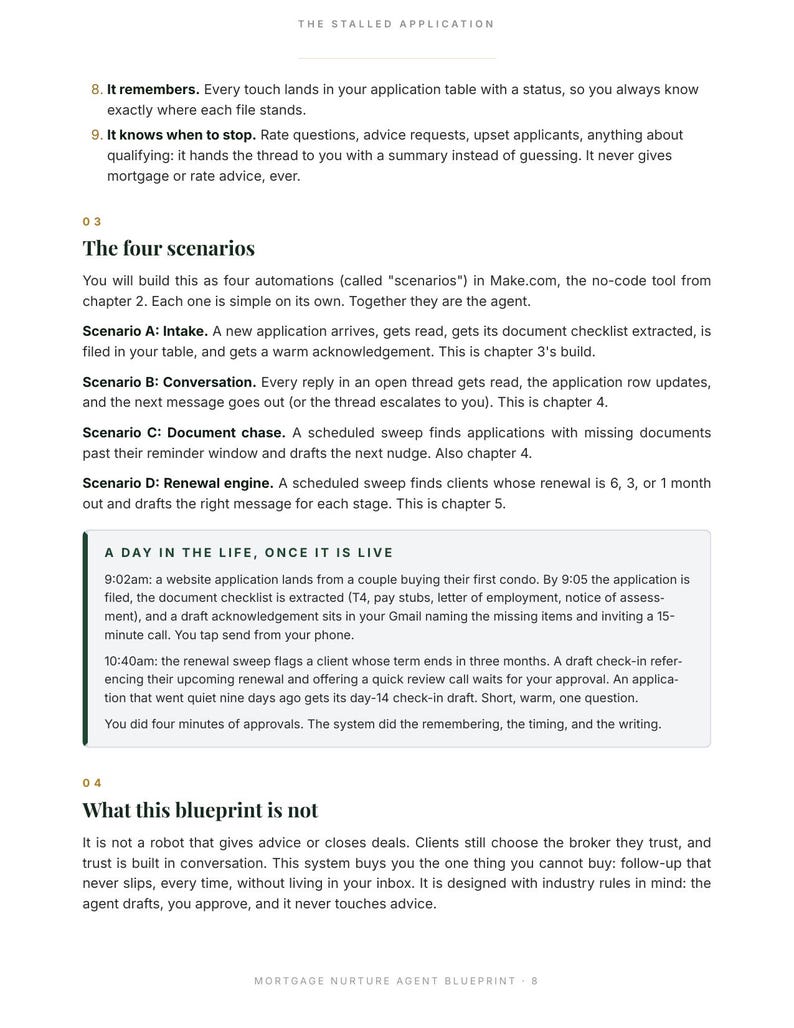 THE STALLED APPLICATION

8. It remembers. Every touch lands in your application table with a status, so you always know exactly where each file stands.
9. It knows when to stop. Rate questions, advice requests, upset applicants, anything about qualifying: it hands the thread to you with a summary instead of guessing. It never gives mortgage or rate advice, ever.

03

The four scenarios

You will build this as four automations (called "scenarios") in Make.com, the no-code tool from chapter 2. Each one is simple on its own. Together they are the agent.

Scenario A: Intake. A new application arrives, gets read, gets its document checklist extracted, is filed in your table, and gets a warm acknowledgement. This is chapter 3's build.

Scenario B: Conversation. Every reply in an open thread gets read, the application row updates, and the next message goes out (or the thread escalates to you). This is chapter 4.

Scenario C: Document chase. A scheduled sweep finds applications with missing documents past their reminder window and drafts the next nudge. Also chapter 4.

Scenario D: Renewal engine. A scheduled sweep finds clients whose renewal is 6, 3, or 1 month out and drafts the right message for each stage. This is chapter 5.

A DAY IN THE LIFE, ONCE IT IS LIVE

9:02am: a website application lands from a couple buying their first condo. By 9:05 the application is filed, the document checklist is extracted (T4, pay stubs, letter of employment, notice of assessment), and a draft acknowledgement sits in your Gmail naming the missing items and inviting a 15-minute call. You tap send from your phone.

10:40am: the renewal sweep flags a client whose term ends in three months. A draft check-in referencing their upcoming renewal and offering a quick review call waits for your approval. An application that went quiet nine days ago gets its day-14 check-in draft. Short, warm, one question.

You did four minutes of approvals. The system did the remembering, the timing, and the writing.

04

What this blueprint is not

It is not a robot that gives advice or closes deals. Clients still choose the broker they trust, and trust is built in conversation. This system buys you the one thing you cannot buy: follow-up that never slips, every time, without living in your inbox. It is designed with industry rules in mind: the agent drafts, you approve, and it never touches advice.

MORTGAGE NURTURE AGENT BLUEPRINT · 8